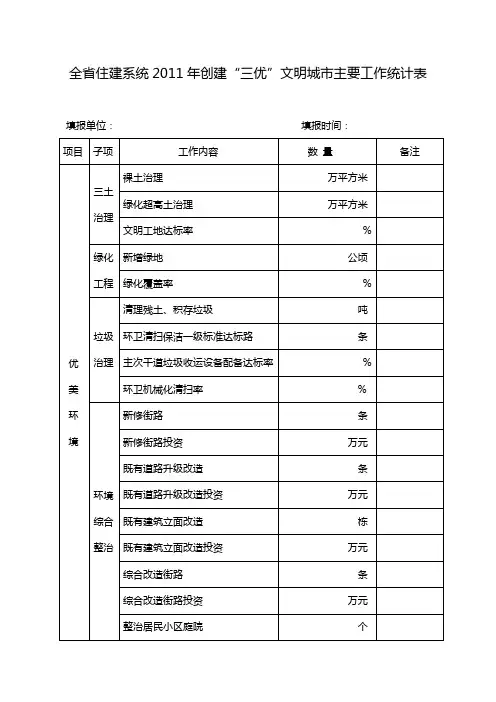 全省住建系统 2011 年创建“三优”文明城市主要工作统计表

填报单位：　　　　　　　　　　　　　　　　　　填报时间：

| 项目 | 子项 | 工作内容 | 数 量 | 备注 |
|---|---|---|---|---|
| 优美环境 | 三土治理 | 裸土治理 | 万平方米 | |
| | | 绿化超高土治理 | 万平方米 | |
| | | 文明工地达标率 | % | |
| | 绿化工程 | 新增绿地 | 公顷 | |
| | | 绿化覆盖率 | % | |
| | 垃圾治理 | 清理残土、积存垃圾 | 吨 | |
| | | 环卫清扫保洁一级标准达标路 | 条 | |
| | | 主次干道垃圾收运设备配备达标率 | % | |
| | | 环卫机械化清扫率 | % | |
| | 环境综合整治 | 新修街路 | 条 | |
| | | 新修街路投资 | 万元 | |
| | | 既有道路升级改造 | 条 | |
| | | 既有道路升级改造投资 | 万元 | |
| | | 既有建筑立面改造 | 栋 | |
| | | 既有建筑立面改造投资 | 万元 | |
| | | 综合改造街路 | 条 | |
| | | 综合改造街路投资 | 万元 | |
| | | 整治居民小区庭院 | 个 | |